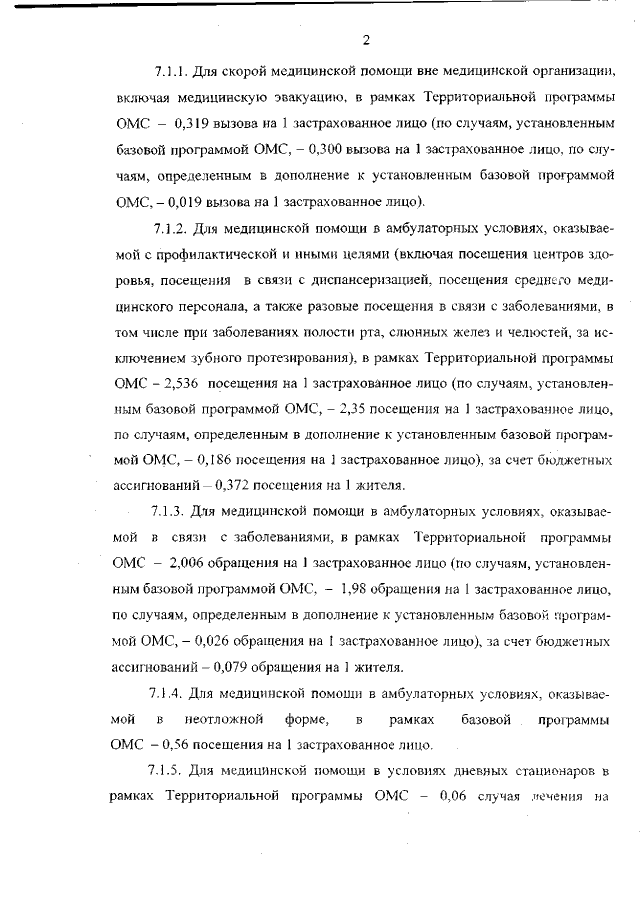 2

7.1.1. Для скорой медицинской помощи вне медицинской организации, включая медицинскую эвакуацию, в рамках Территориальной программы ОМС – 0,319 вызова на 1 застрахованное лицо (по случаям, установленным базовой программой ОМС, – 0,300 вызова на 1 застрахованное лицо, по случаям, определенным в дополнение к установленным базовой программой ОМС, – 0,019 вызова на 1 застрахованное лицо).

7.1.2. Для медицинской помощи в амбулаторных условиях, оказываемой с профилактической и иными целями (включая посещения центров здоровья, посещения в связи с диспансеризацией, посещения среднего медицинского персонала, а также разовые посещения в связи с заболеваниями, в том числе при заболеваниях полости рта, слюнных желез и челюстей, за исключением зубного протезирования), в рамках Территориальной программы ОМС – 2,536 посещения на 1 застрахованное лицо (по случаям, установленным базовой программой ОМС, – 2,35 посещения на 1 застрахованное лицо, по случаям, определенным в дополнение к установленным базовой программой ОМС, – 0,186 посещения на 1 застрахованное лицо), за счет бюджетных ассигнований – 0,372 посещения на 1 жителя.

7.1.3. Для медицинской помощи в амбулаторных условиях, оказываемой в связи с заболеваниями, в рамках Территориальной программы ОМС – 2,006 обращения на 1 застрахованное лицо (по случаям, установленным базовой программой ОМС, – 1,98 обращения на 1 застрахованное лицо, по случаям, определенным в дополнение к установленным базовой программой ОМС, – 0,026 обращения на 1 застрахованное лицо), за счет бюджетных ассигнований – 0,079 обращения на 1 жителя.

7.1.4. Для медицинской помощи в амбулаторных условиях, оказываемой в неотложной форме, в рамках базовой программы ОМС – 0,56 посещения на 1 застрахованное лицо.

7.1.5. Для медицинской помощи в условиях дневных стационаров в рамках Территориальной программы ОМС – 0,06 случая лечения на